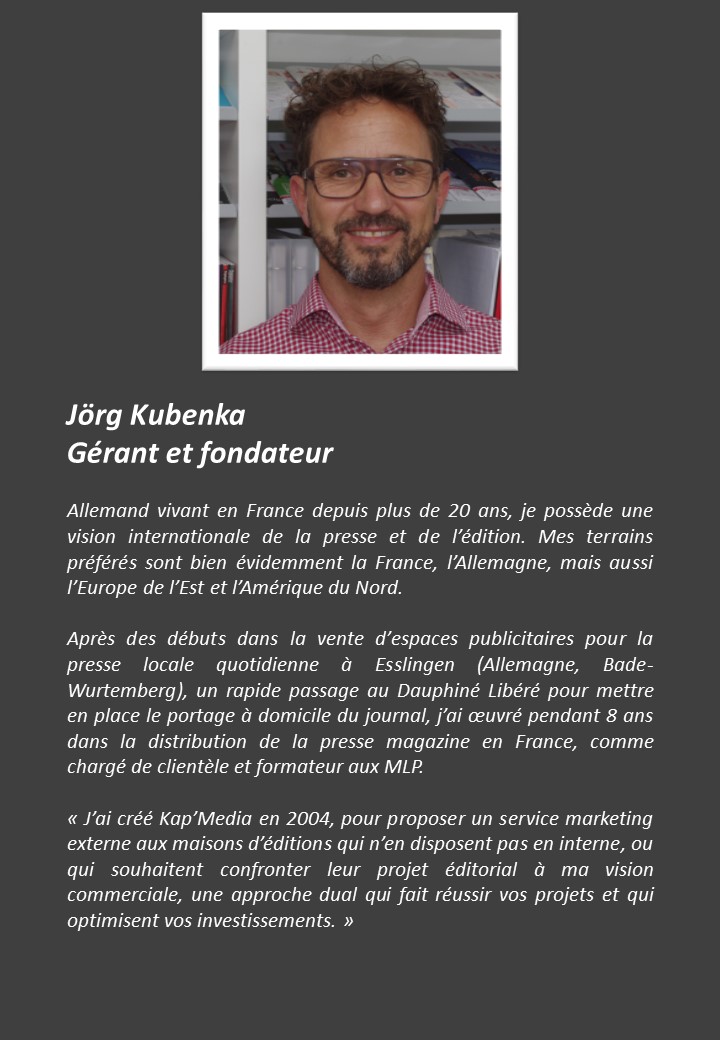 Jörg Kubenka
Gérant et fondateur

Allemand vivant en France depuis plus de 20 ans, je possède une vision internationale de la presse et de l'édition. Mes terrains préférés sont bien évidemment la France, l'Allemagne, mais aussi l'Europe de l'Est et l'Amérique du Nord.

Après des débuts dans la vente d'espaces publicitaires pour la presse locale quotidienne à Esslingen (Allemagne, Bade-Wurtemberg), un rapide passage au Dauphiné Libéré pour mettre en place le portage à domicile du journal, j'ai œuvré pendant 8 ans dans la distribution de la presse magazine en France, comme chargé de clientèle et formateur aux MLP.

« J'ai créé Kap'Media en 2004, pour proposer un service marketing externe aux maisons d'éditions qui n'en disposent pas en interne, ou qui souhaitent confronter leur projet éditorial à ma vision commerciale, une approche dual qui fait réussir vos projets et qui optimisent vos investissements. »